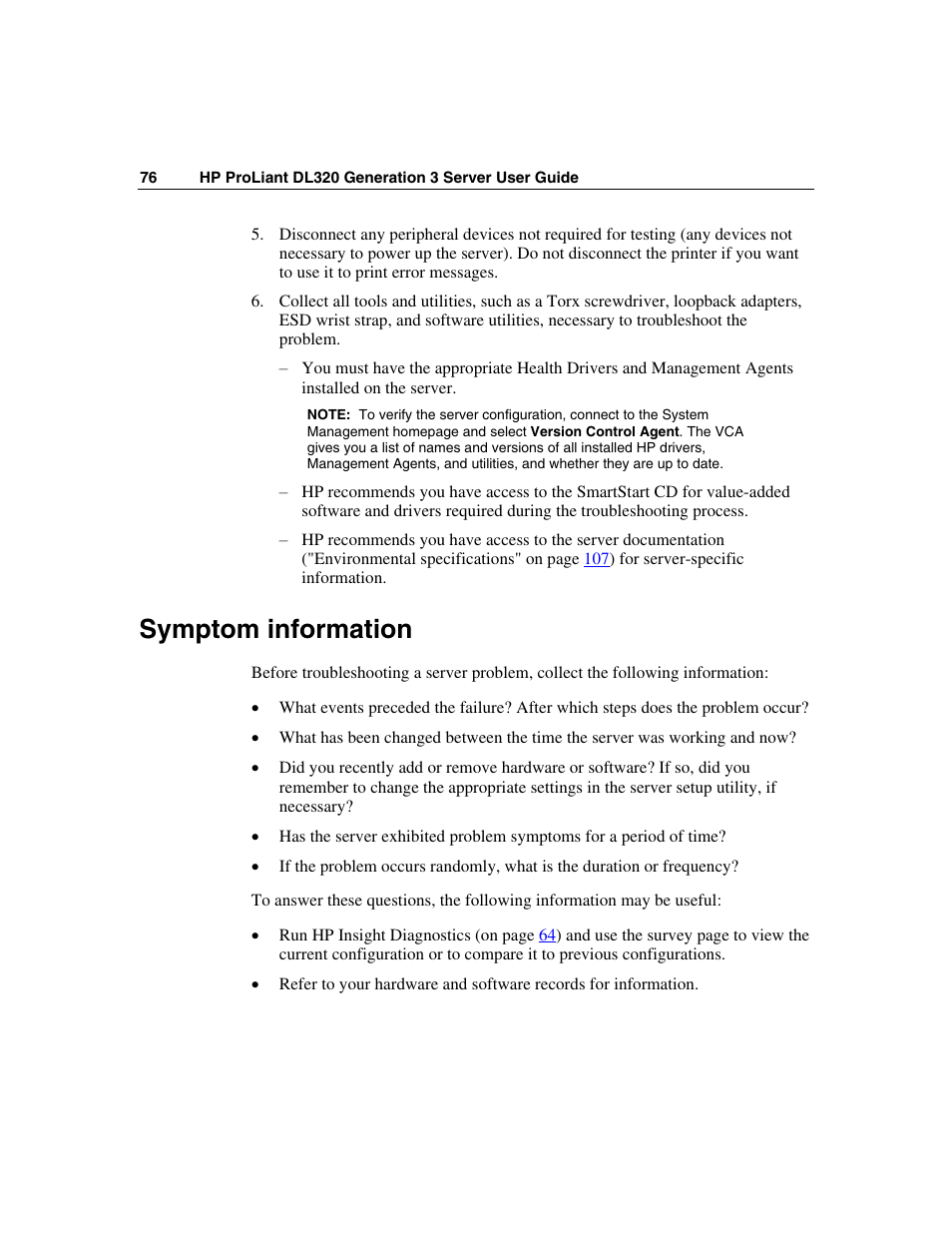 76 HP ProLiant DL320 Generation 3 Server User Guide

5. Disconnect any peripheral devices not required for testing (any devices not necessary to power up the server). Do not disconnect the printer if you want to use it to print error messages.

6. Collect all tools and utilities, such as a Torx screwdriver, loopback adapters, ESD wrist strap, and software utilities, necessary to troubleshoot the problem.

– You must have the appropriate Health Drivers and Management Agents installed on the server.

NOTE: To verify the server configuration, connect to the System Management homepage and select Version Control Agent. The VCA gives you a list of names and versions of all installed HP drivers, Management Agents, and utilities, and whether they are up to date.

– HP recommends you have access to the SmartStart CD for value-added software and drivers required during the troubleshooting process.

– HP recommends you have access to the server documentation ("Environmental specifications" on page 107) for server-specific information.

Symptom information

Before troubleshooting a server problem, collect the following information:

• What events preceded the failure? After which steps does the problem occur?

• What has been changed between the time the server was working and now?

• Did you recently add or remove hardware or software? If so, did you remember to change the appropriate settings in the server setup utility, if necessary?

• Has the server exhibited problem symptoms for a period of time?

• If the problem occurs randomly, what is the duration or frequency?

To answer these questions, the following information may be useful:

• Run HP Insight Diagnostics (on page 64) and use the survey page to view the current configuration or to compare it to previous configurations.

• Refer to your hardware and software records for information.